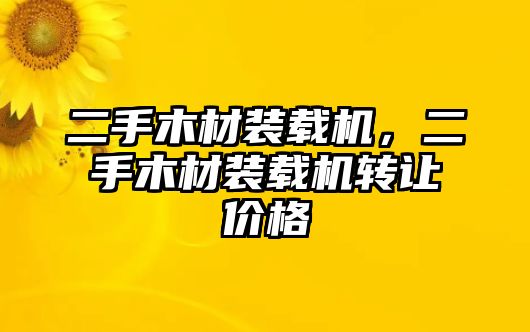 二手木材装载机，二手木材装载机转让价格